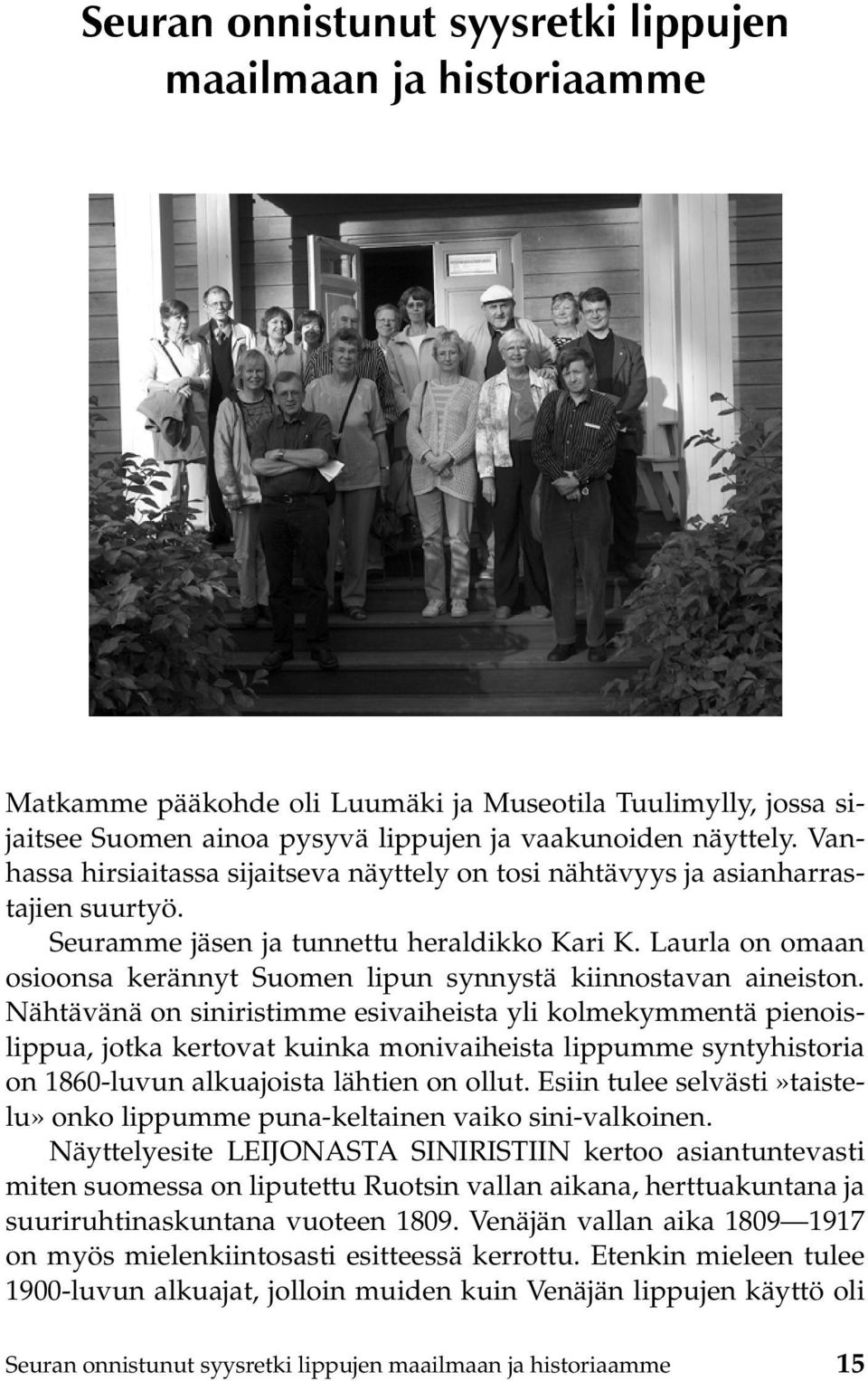 Seuran onnistunut syysretki lippujen maailmaan ja historiaamme

Matkamme pääkohde oli Luumäki ja Museotila Tuulimylly, jossa sijaitsee Suomen ainoa pysyvä lippujen ja vaakunoiden näyttely. Vanhassa hirsiaitassa sijaitseva näyttely on tosi nähtävyys ja asianharrastajien suurtyö.

Seuramme jäsen ja tunnettu heraldikko Kari K. Laurla on omaan osioonsa kerännyt Suomen lipun synnystä kiinnostavan aineiston. Nähtävänä on siniristimme esivaiheista yli kolmekymmentä pienoislippua, jotka kertovat kuinka monivaiheista lippumme syntyhistoria on 1860-luvun alkuajoista lähtien on ollut. Esiin tulee selvästi»taistelu» onko lippumme puna-keltainen vaiko sini-valkoinen.

Näyttelyesite LEIJONASTA SINIRISTIIN kertoo asiantuntevasti miten suomessa on liputettu Ruotsin vallan aikana, herttuakuntana ja suuriruhtinaskuntana vuoteen 1809. Venäjän vallan aika 1809—1917 on myös mielenkiintosasti esitteessä kerrottu. Etenkin mieleen tulee 1900-luvun alkuajat, jolloin muiden kuin Venäjän lippujen käyttö oli

Seuran onnistunut syysretki lippujen maailmaan ja historiaamme 15